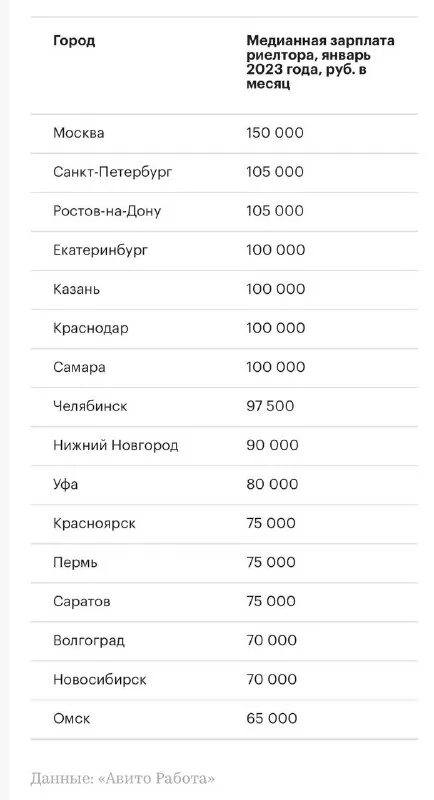 | Город | Медианная зарплата риелтора, январь 2023 года, руб. в месяц |
|---|---|
| Москва | 150 000 |
| Санкт-Петербург | 105 000 |
| Ростов-на-Дону | 105 000 |
| Екатеринбург | 100 000 |
| Казань | 100 000 |
| Краснодар | 100 000 |
| Самара | 100 000 |
| Челябинск | 97 500 |
| Нижний Новгород | 90 000 |
| Уфа | 80 000 |
| Красноярск | 75 000 |
| Пермь | 75 000 |
| Саратов | 75 000 |
| Волгоград | 70 000 |
| Новосибирск | 70 000 |
| Омск | 65 000 |

Данные: «Авито Работа»